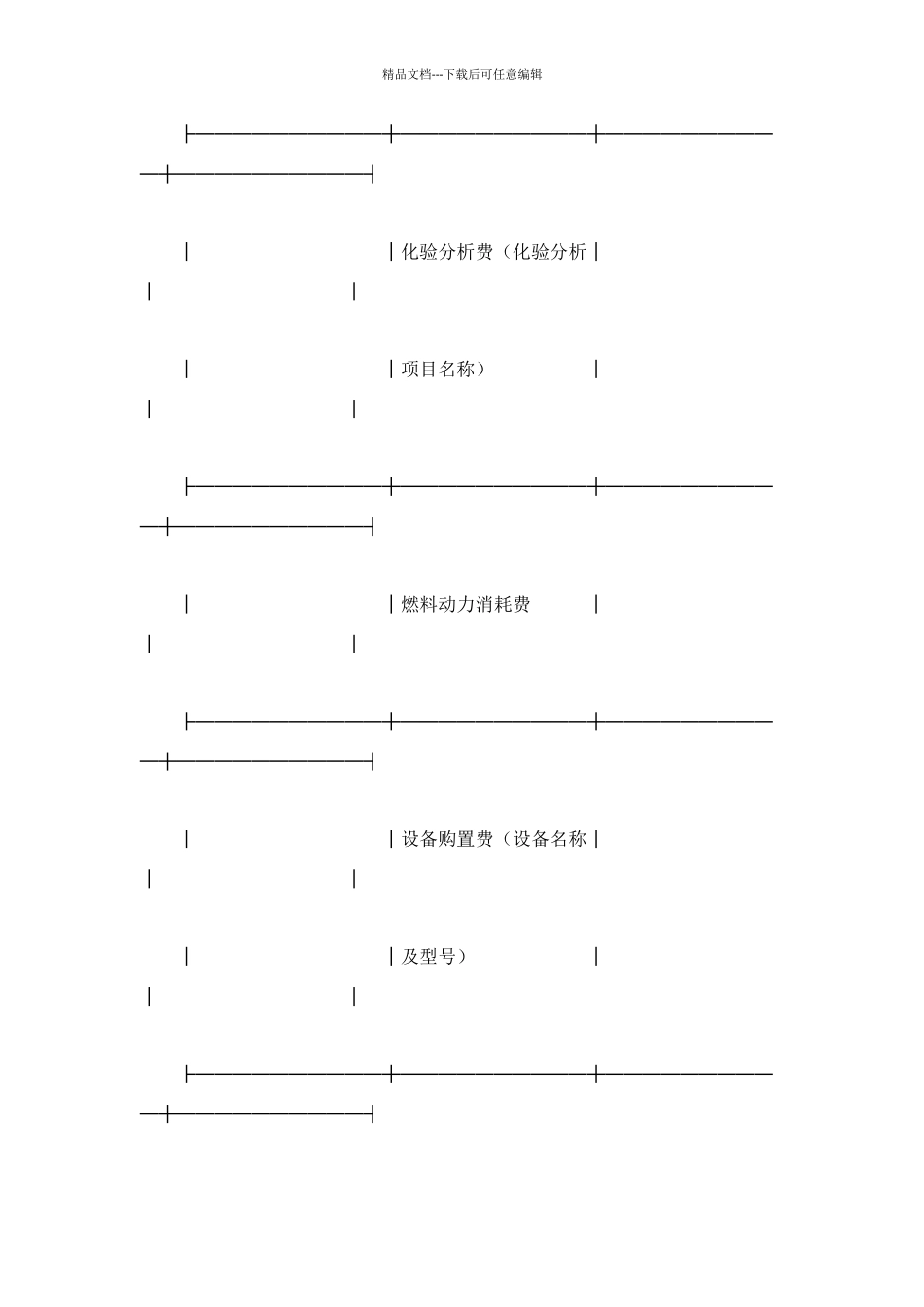 精品文档---下载后可任意编辑

化验分析费（化验分析

项目名称）

燃料动力消耗费

设备购置费（设备名称

及型号）